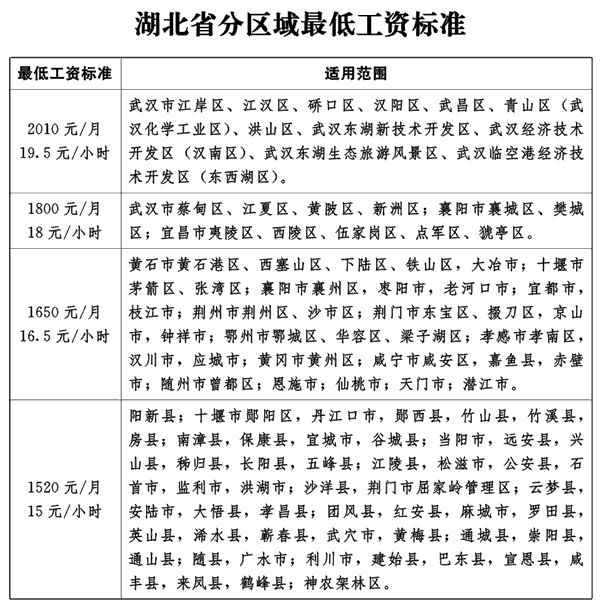 湖北省分区域最低工资标准

| 最低工资标准 | 适用范围 |
|---|---|
| 2010 元/月 19.5 元/小时 | 武汉市江岸区、江汉区、硚口区、汉阳区、武昌区、青山区（武汉化学工业区）、洪山区、武汉东湖新技术开发区、武汉经济技术开发区（汉南区）、武汉东湖生态旅游风景区、武汉临空港经济技术开发区（东西湖区）。 |
| 1800 元/月 18 元/小时 | 武汉市蔡甸区、江夏区、黄陂区、新洲区；襄阳市襄城区、樊城区；宜昌市夷陵区、西陵区、伍家岗区、点军区、猇亭区。 |
| 1650 元/月 16.5 元/小时 | 黄石市黄石港区、西塞山区、下陆区、铁山区，大冶市；十堰市茅箭区、张湾区；襄阳市襄州区，枣阳市，老河口市；宜都市，枝江市；荆州市荆州区、沙市区；荆门市东宝区、掇刀区，京山市，钟祥市；鄂州市鄂城区、华容区、梁子湖区；孝感市孝南区，汉川市，应城市；黄冈市黄州区；咸宁市咸安区，嘉鱼县，赤壁市；随州市曾都区；恩施市；仙桃市；天门市；潜江市。 |
| 1520 元/月 15 元/小时 | 阳新县；十堰市郧阳区，丹江口市，郧西县，竹山县，竹溪县，房县；南漳县，保康县，宜城市，谷城县；当阳市，远安县，兴山县，秭归县，长阳县，五峰县；江陵县，松滋市，公安县，石首市，监利市，洪湖市；沙洋县，荆门市屈家岭管理区；云梦县，安陆市，大悟县，孝昌县；团风县，红安县，麻城市，罗田县，英山县，浠水县，蕲春县，武穴市，黄梅县；通城县，崇阳县，通山县；随县，广水市；利川市，建始县，巴东县，宣恩县，咸丰县，来凤县，鹤峰县；神农架林区。 |